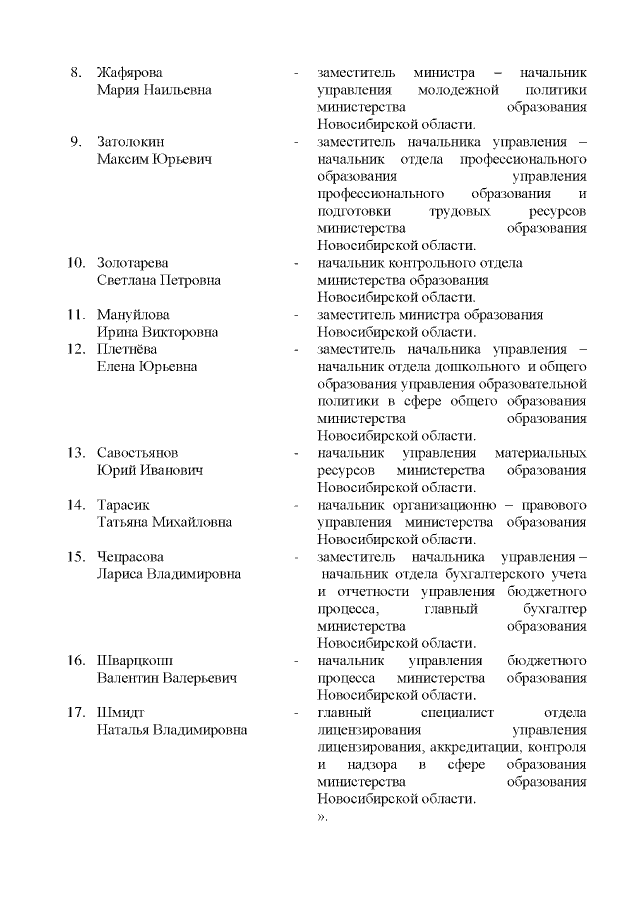 8. Жафярова Мария Наильевна - заместитель министра – начальник управления молодежной политики министерства образования Новосибирской области.

9. Затолокин Максим Юрьевич - заместитель начальника управления – начальник отдела профессионального образования управления профессионального образования и подготовки трудовых ресурсов министерства образования Новосибирской области.

10. Золотарева Светлана Петровна - начальник контрольного отдела министерства образования Новосибирской области.

11. Мануйлова Ирина Викторовна - заместитель министра образования Новосибирской области.

12. Плетнёва Елена Юрьевна - заместитель начальника управления – начальник отдела дошкольного и общего образования управления образовательной политики в сфере общего образования министерства образования Новосибирской области.

13. Савостьянов Юрий Иванович - начальник управления материальных ресурсов министерства образования Новосибирской области.

14. Тарасик Татьяна Михайловна - начальник организационно – правового управления министерства образования Новосибирской области.

15. Чепрасова Лариса Владимировна - заместитель начальника управления – начальник отдела бухгалтерского учета и отчетности управления бюджетного процесса, главный бухгалтер министерства образования Новосибирской области.

16. Шварцкопп Валентин Валерьевич - начальник управления бюджетного процесса министерства образования Новосибирской области.

17. Шмидт Наталья Владимировна - главный специалист отдела лицензирования управления лицензирования, аккредитации, контроля и надзора в сфере образования министерства образования Новосибирской области.
».